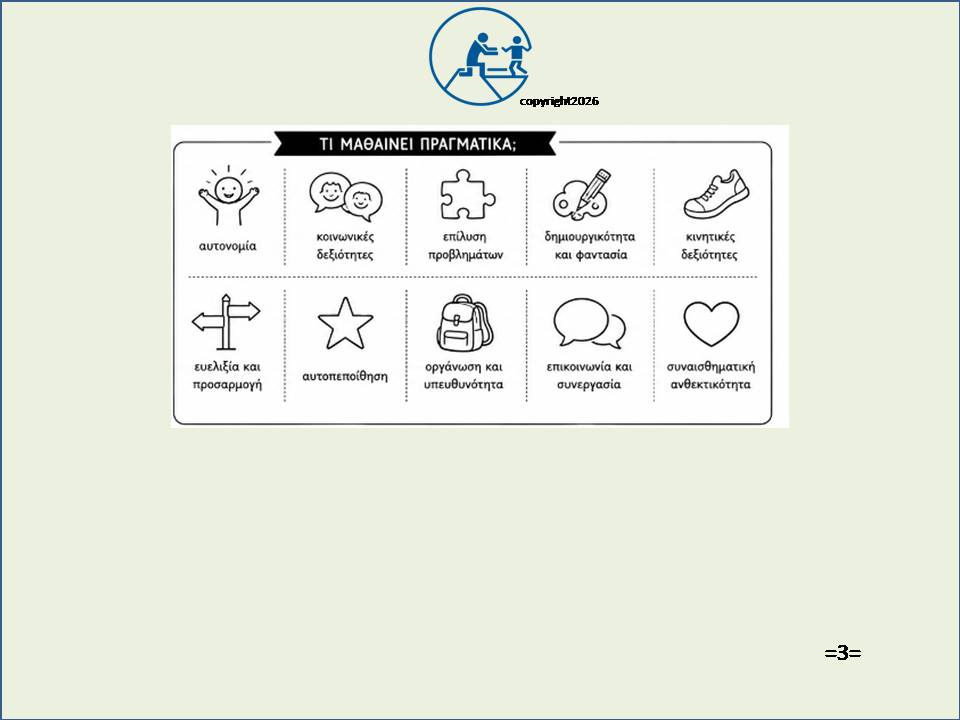 copyright2026

ΤΙ ΜΑΘΑΙΝΕΙ ΠΡΑΓΜΑΤΙΚΑ;

αυτονομία

κοινωνικές δεξιότητες

επίλυση προβλημάτων

δημιουργικότητα και φαντασία

κινητικές δεξιότητες

ευελιξία και προσαρμογή

αυτοπεποίθηση

οργάνωση και υπευθυνότητα

επικοινωνία και συνεργασία

συναισθηματική ανθεκτικότητα

=3=